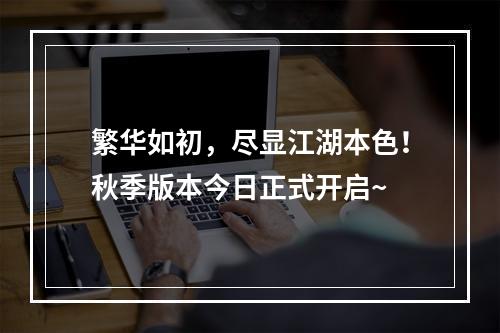 繁华如初，尽显江湖本色！
秋季版本今日正式开启~